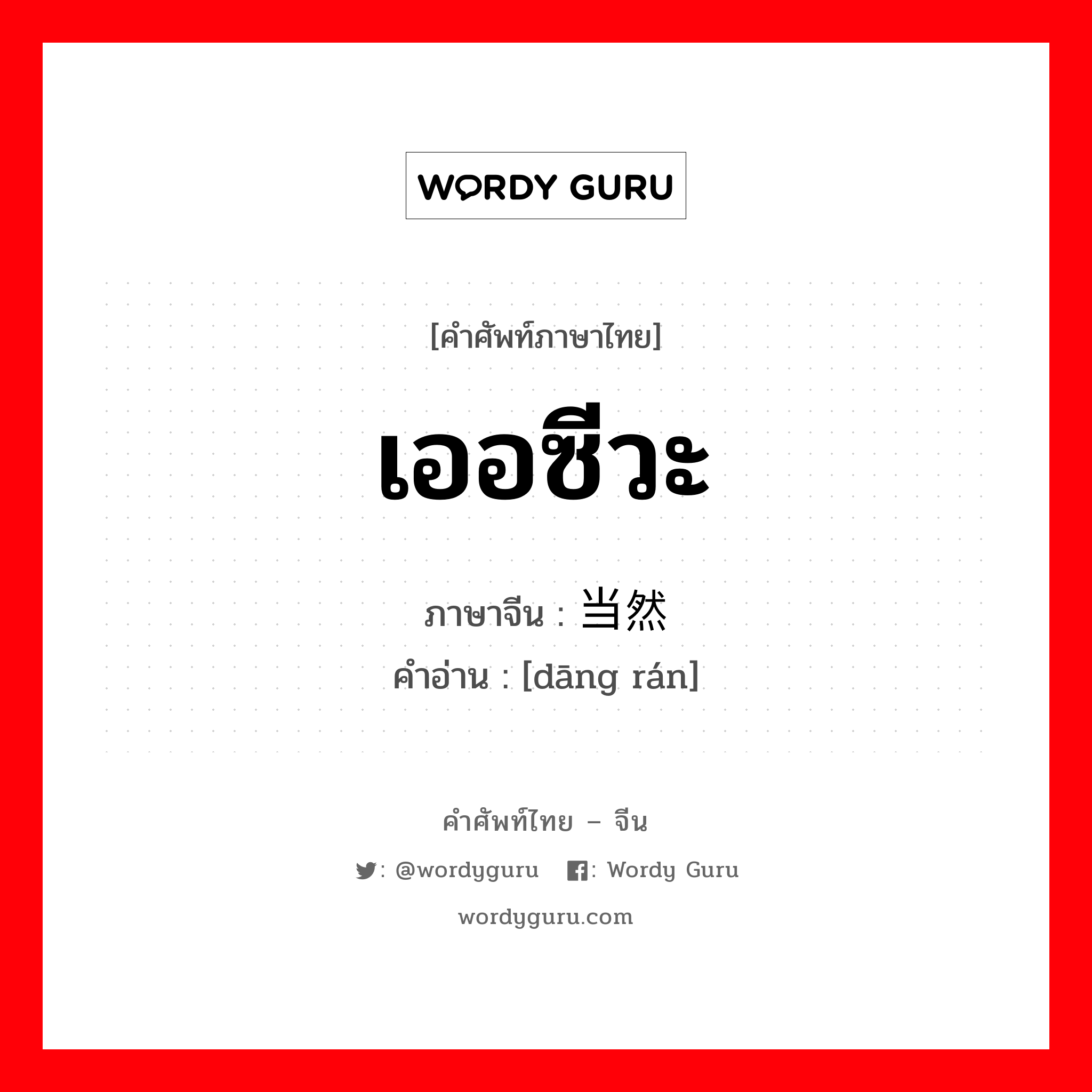 WORDY GURU

[คำศัพท์ภาษาไทย]

เออซีวะ

ภาษาจีน : 当然
คำอ่าน : [dāng rán]

คำศัพท์ไทย – จีน

: @wordyguru   : Wordy Guru

wordyguru.com